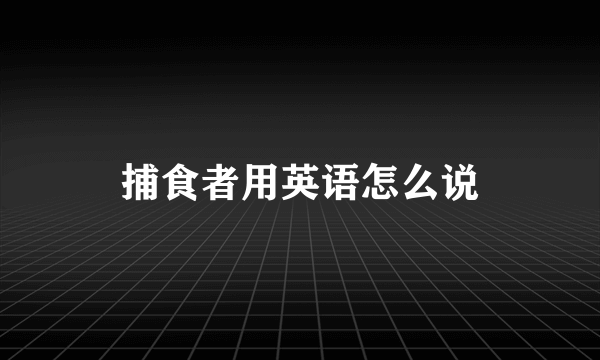 捕食者用英语怎么说